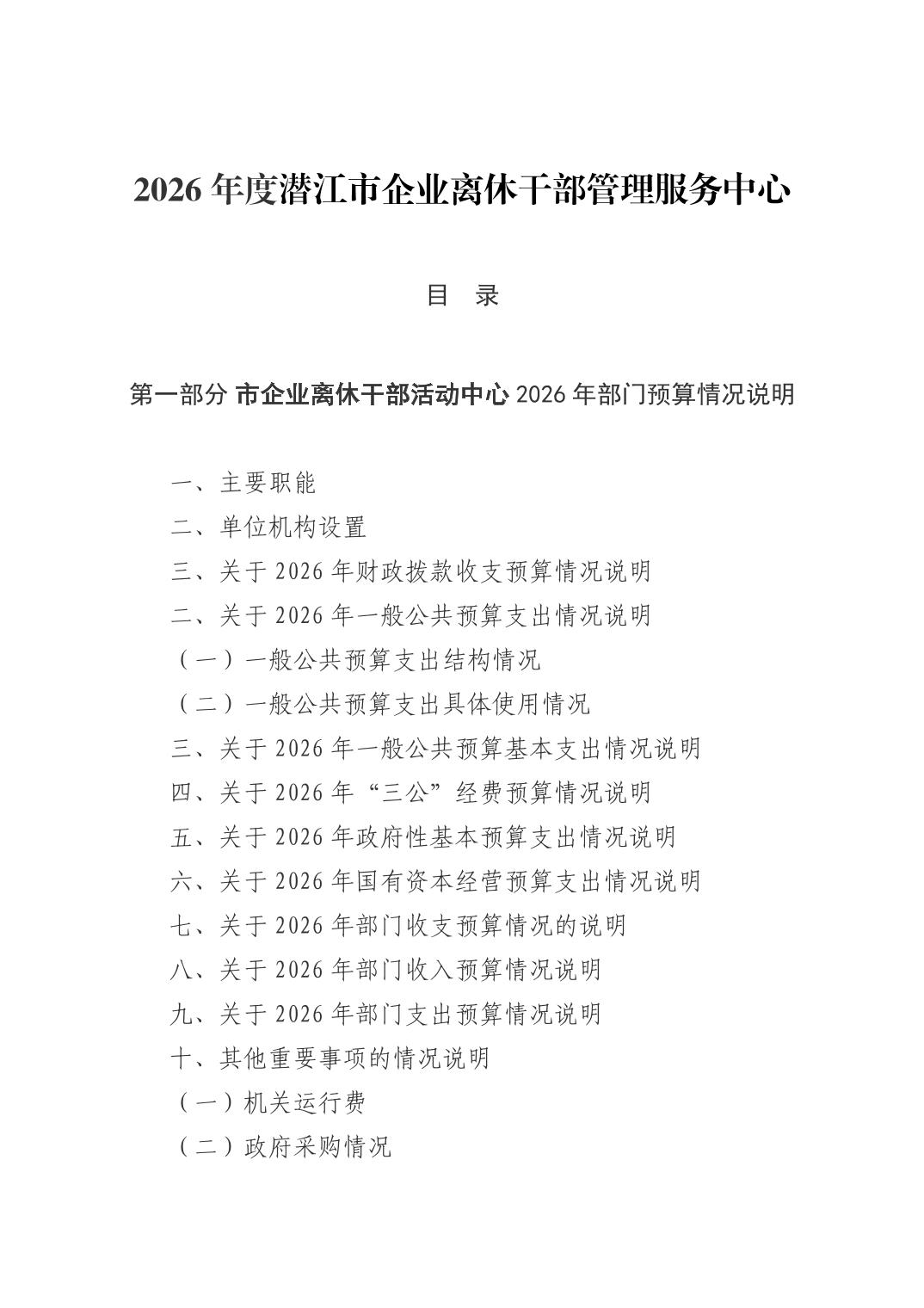 2026 年度潜江市企业离休干部管理服务中心

目 录

第一部分 市企业离休干部活动中心 2026 年部门预算情况说明

一、主要职能

二、单位机构设置

三、关于 2026 年财政拨款收支预算情况说明

二、关于 2026 年一般公共预算支出情况说明

（一）一般公共预算支出结构情况

（二）一般公共预算支出具体使用情况

三、关于 2026 年一般公共预算基本支出情况说明

四、关于 2026 年“三公”经费预算情况说明

五、关于 2026 年政府性基本预算支出情况说明

六、关于 2026 年国有资本经营预算支出情况说明

七、关于 2026 年部门收支预算情况的说明

八、关于 2026 年部门收入预算情况说明

九、关于 2026 年部门支出预算情况说明

十、其他重要事项的情况说明

（一）机关运行费

（二）政府采购情况